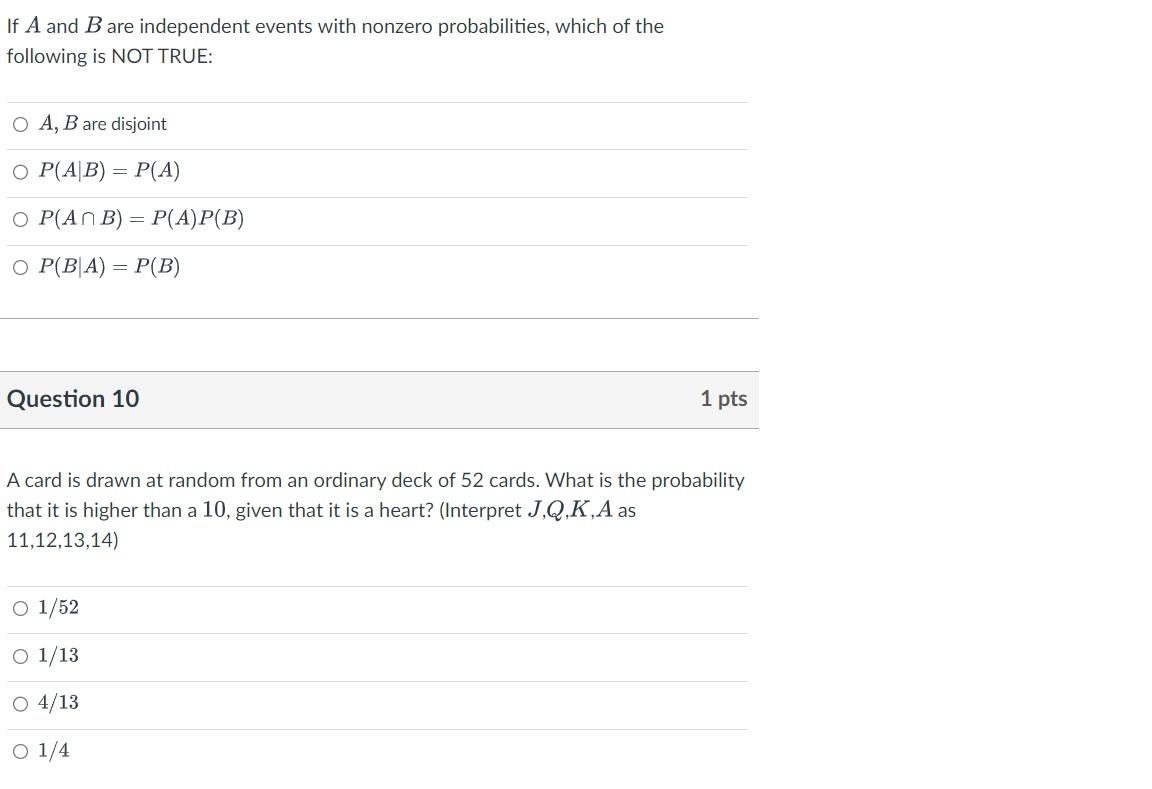 If $A$ and $B$ are independent events with nonzero probabilities, which of the following is NOT TRUE:

○ $A, B$ are disjoint

○ $P(A|B) = P(A)$

○ $P(A \cap B) = P(A)P(B)$

○ $P(B|A) = P(B)$

Question 10

1 pts

A card is drawn at random from an ordinary deck of 52 cards. What is the probability that it is higher than a $10$, given that it is a heart? (Interpret $J$,$Q$,$K$,$A$ as 11,12,13,14)

○ $1/52$

○ $1/13$

○ $4/13$

○ $1/4$